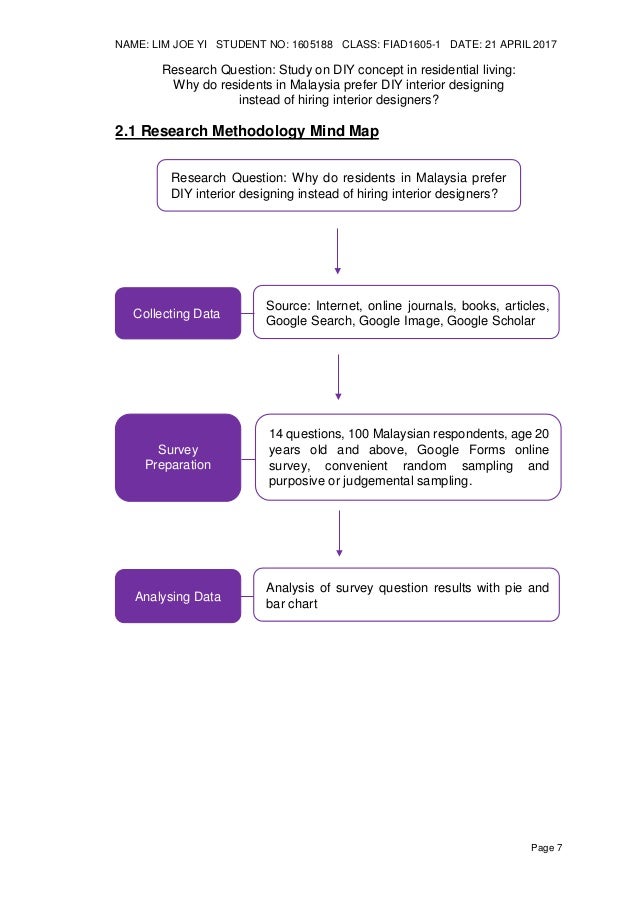 NAME: LIM JOE YI STUDENT NO: 1605188 CLASS: FIAD1605-1 DATE: 21 APRIL 2017

Research Question: Study on DIY concept in residential living: Why do residents in Malaysia prefer DIY interior designing instead of hiring interior designers?

2.1 Research Methodology Mind Map

Research Question: Why do residents in Malaysia prefer DIY interior designing instead of hiring interior designers?

Collecting Data

Source: Internet, online journals, books, articles, Google Search, Google Image, Google Scholar

Survey Preparation

14 questions, 100 Malaysian respondents, age 20 years old and above, Google Forms online survey, convenient random sampling and purposive or judgemental sampling.

Analysing Data

Analysis of survey question results with pie and bar chart

Page 7